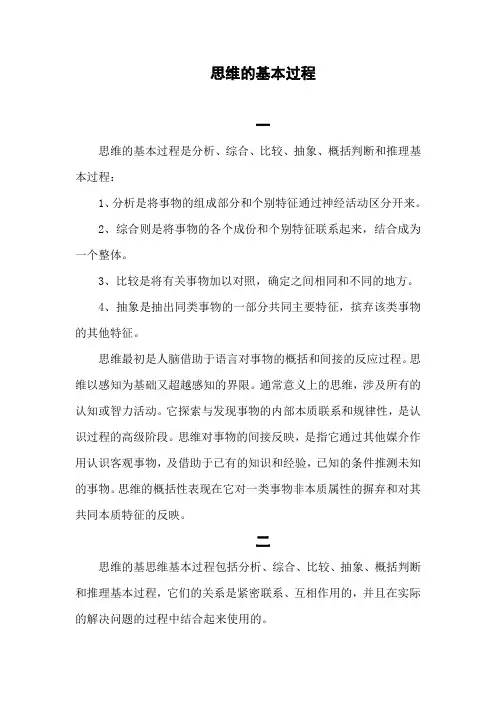 思维的基本过程

一

思维的基本过程是分析、综合、比较、抽象、概括判断和推理基本过程：

1、分析是将事物的组成部分和个别特征通过神经活动区分开来。

2、综合则是将事物的各个成份和个别特征联系起来，结合成为一个整体。

3、比较是将有关事物加以对照，确定之间相同和不同的地方。

4、抽象是抽出同类事物的一部分共同主要特征，摈弃该类事物的其他特征。

思维最初是人脑借助于语言对事物的概括和间接的反应过程。思维以感知为基础又超越感知的界限。通常意义上的思维，涉及所有的认知或智力活动。它探索与发现事物的内部本质联系和规律性，是认识过程的高级阶段。思维对事物的间接反映，是指它通过其他媒介作用认识客观事物，及借助于已有的知识和经验，已知的条件推测未知的事物。思维的概括性表现在它对一类事物非本质属性的摒弃和对其共同本质特征的反映。

二

思维的基思维基本过程包括分析、综合、比较、抽象、概括判断和推理基本过程，它们的关系是紧密联系、互相作用的，并且在实际的解决问题的过程中结合起来使用的。